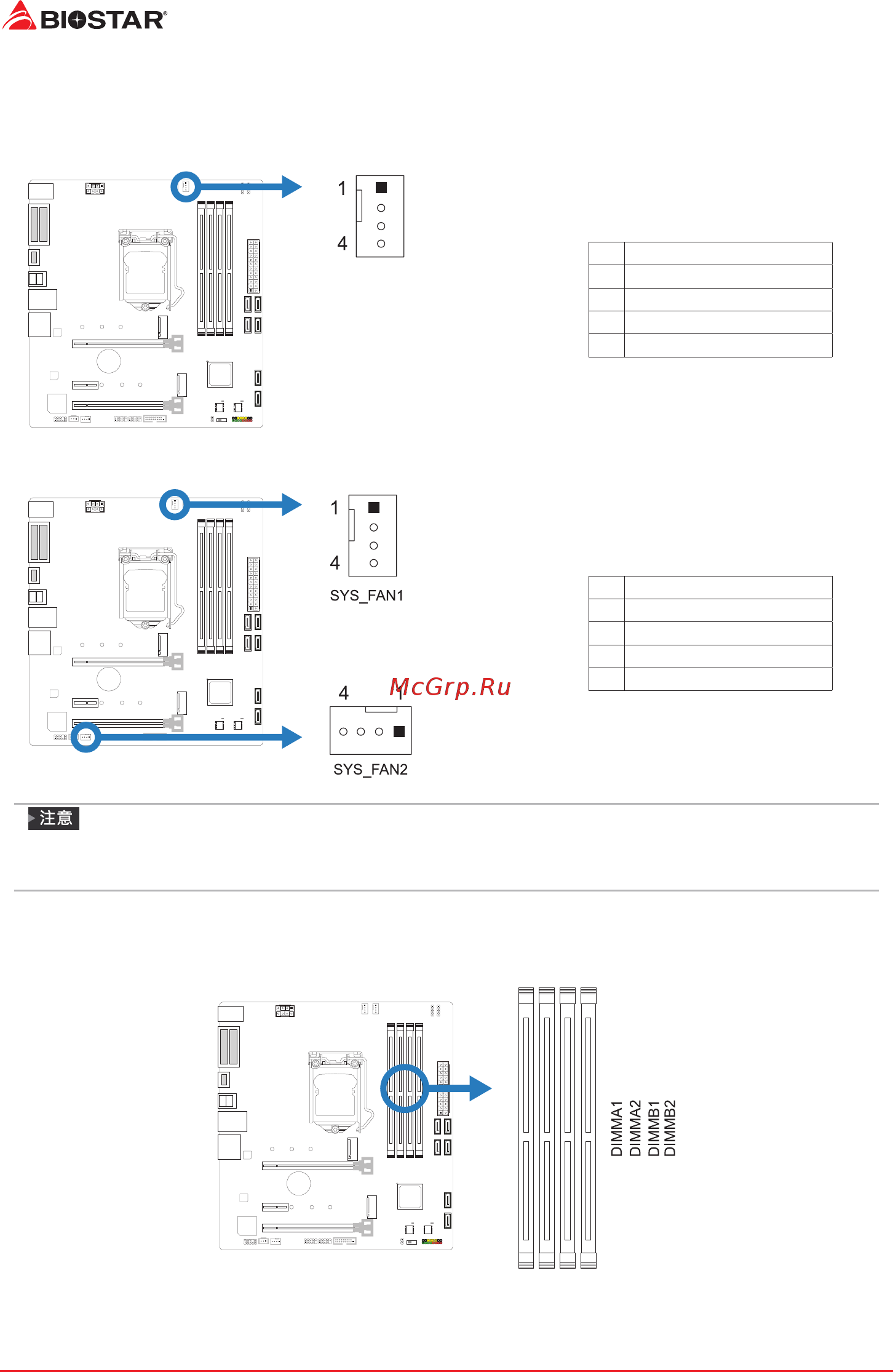 BIOSTAR

1

4

1

4

SYS_FAN1

4 1

McGrp.Ru

SYS_FAN2

注意

DIMMA1
DIMMA2
DIMMB1
DIMMB2